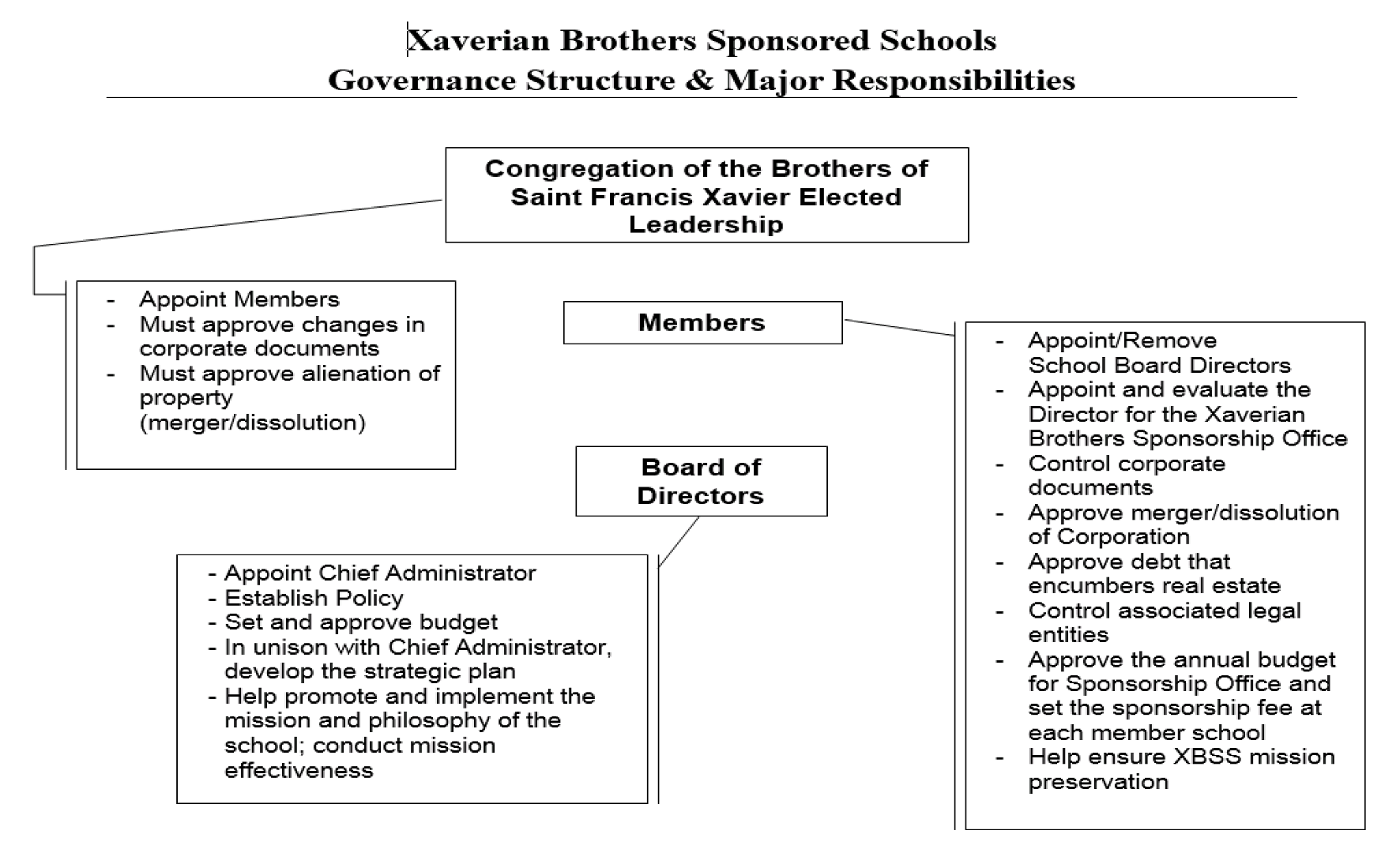 Xaverian Brothers Sponsored Schools
Governance Structure & Major Responsibilities

Congregation of the Brothers of Saint Francis Xavier Elected Leadership

- Appoint Members
- Must approve changes in corporate documents
- Must approve alienation of property (merger/dissolution)

Members

- Appoint/Remove School Board Directors
- Appoint and evaluate the Director for the Xaverian Brothers Sponsorship Office
- Control corporate documents
- Approve merger/dissolution of Corporation
- Approve debt that encumbers real estate
- Control associated legal entities
- Approve the annual budget for Sponsorship Office and set the sponsorship fee at each member school
- Help ensure XBSS mission preservation

Board of Directors

- Appoint Chief Administrator
- Establish Policy
- Set and approve budget
- In unison with Chief Administrator, develop the strategic plan
- Help promote and implement the mission and philosophy of the school; conduct mission effectiveness